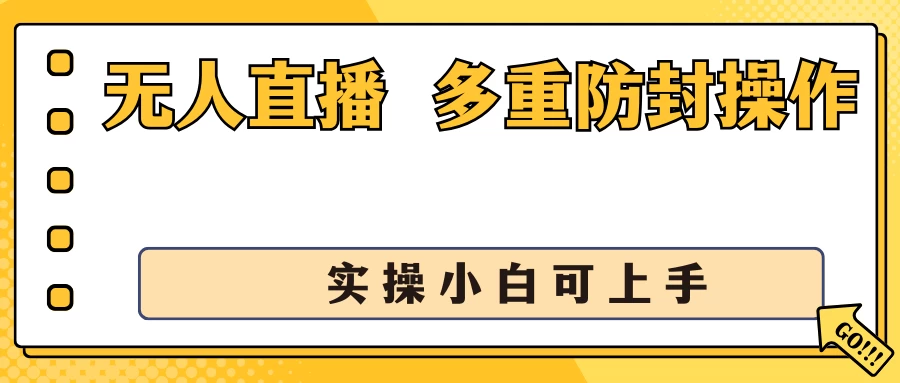 无人直播 多重防封操作

实操小白可上手

GO!!!